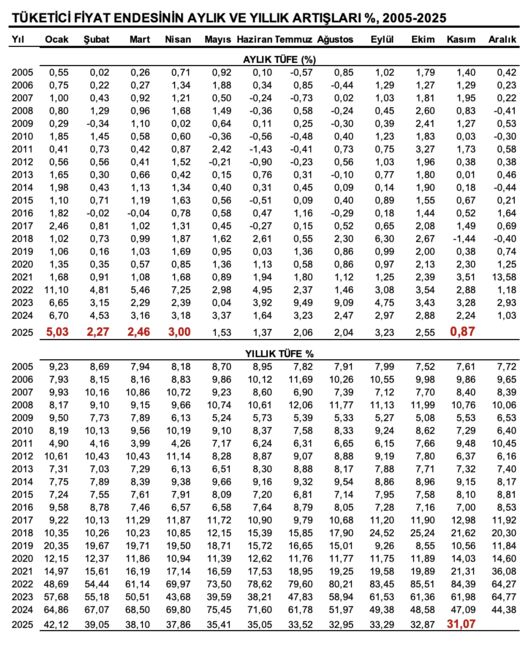 TÜKETİCİ FİYAT ENDESİNİN AYLIK VE YILLIK ARTIŞLARI %, 2005-2025

| Yıl | Ocak | Şubat | Mart | Nisan | Mayıs | Haziran | Temmuz | Ağustos | Eylül | Ekim | Kasım | Aralık |
|---|---|---|---|---|---|---|---|---|---|---|---|---|
| | | | | | | AYLIK TÜFE (%) | | | | | | |
| 2005 | 0,55 | 0,02 | 0,26 | 0,71 | 0,92 | 0,10 | -0,57 | 0,85 | 1,02 | 1,79 | 1,40 | 0,42 |
| 2006 | 0,75 | 0,22 | 0,27 | 1,34 | 1,88 | 0,34 | 0,85 | -0,44 | 1,29 | 1,27 | 1,29 | 0,23 |
| 2007 | 1,00 | 0,43 | 0,92 | 1,21 | 0,50 | -0,24 | -0,73 | 0,02 | 1,03 | 1,81 | 1,95 | 0,22 |
| 2008 | 0,80 | 1,29 | 0,96 | 1,68 | 1,49 | -0,36 | 0,58 | -0,24 | 0,45 | 2,60 | 0,83 | -0,41 |
| 2009 | 0,29 | -0,34 | 1,10 | 0,02 | 0,64 | 0,11 | 0,25 | -0,30 | 0,39 | 2,41 | 1,27 | 0,53 |
| 2010 | 1,85 | 1,45 | 0,58 | 0,60 | -0,36 | -0,56 | -0,48 | 0,40 | 1,23 | 1,83 | 0,03 | -0,30 |
| 2011 | 0,41 | 0,73 | 0,42 | 0,87 | 2,42 | -1,43 | -0,41 | 0,73 | 0,75 | 3,27 | 1,73 | 0,58 |
| 2012 | 0,56 | 0,56 | 0,41 | 1,52 | -0,21 | -0,90 | -0,23 | 0,56 | 1,03 | 1,96 | 0,38 | 0,38 |
| 2013 | 1,65 | 0,30 | 0,66 | 0,42 | 0,15 | 0,76 | 0,31 | -0,10 | 0,77 | 1,80 | 0,01 | 0,46 |
| 2014 | 1,98 | 0,43 | 1,13 | 1,34 | 0,40 | 0,31 | 0,45 | 0,09 | 0,14 | 1,90 | 0,18 | -0,44 |
| 2015 | 1,10 | 0,71 | 1,19 | 1,63 | 0,56 | -0,51 | 0,09 | 0,40 | 0,89 | 1,55 | 0,67 | 0,21 |
| 2016 | 1,82 | -0,02 | -0,04 | 0,78 | 0,58 | 0,47 | 1,16 | -0,29 | 0,18 | 1,44 | 0,52 | 1,64 |
| 2017 | 2,46 | 0,81 | 1,02 | 1,31 | 0,45 | -0,27 | 0,15 | 0,52 | 0,65 | 2,08 | 1,49 | 0,69 |
| 2018 | 1,02 | 0,73 | 0,99 | 1,87 | 1,62 | 2,61 | 0,55 | 2,30 | 6,30 | 2,67 | -1,44 | -0,40 |
| 2019 | 1,06 | 0,16 | 1,03 | 1,69 | 0,95 | 0,03 | 1,36 | 0,86 | 0,99 | 2,00 | 0,38 | 0,74 |
| 2020 | 1,35 | 0,35 | 0,57 | 0,85 | 1,36 | 1,13 | 0,58 | 0,86 | 0,97 | 2,13 | 2,30 | 1,25 |
| 2021 | 1,68 | 0,91 | 1,08 | 1,68 | 0,89 | 1,94 | 1,80 | 1,12 | 1,25 | 2,39 | 3,51 | 13,58 |
| 2022 | 11,10 | 4,81 | 5,46 | 7,25 | 2,98 | 4,95 | 2,37 | 1,46 | 3,08 | 3,54 | 2,88 | 1,18 |
| 2023 | 6,65 | 3,15 | 2,29 | 2,39 | 0,04 | 3,92 | 9,49 | 9,09 | 4,75 | 3,43 | 3,28 | 2,93 |
| 2024 | 6,70 | 4,53 | 3,16 | 3,18 | 3,37 | 1,64 | 3,23 | 2,47 | 2,97 | 2,88 | 2,24 | 1,03 |
| 2025 | 5,03 | 2,27 | 2,46 | 3,00 | 1,53 | 1,37 | 2,06 | 2,04 | 3,23 | 2,55 | 0,87 | |
| | | | | | | YILLIK TÜFE % | | | | | | |
| 2005 | 9,23 | 8,69 | 7,94 | 8,18 | 8,70 | 8,95 | 7,82 | 7,91 | 7,99 | 7,52 | 7,61 | 7,72 |
| 2006 | 7,93 | 8,15 | 8,16 | 8,83 | 9,86 | 10,12 | 11,69 | 10,26 | 10,55 | 9,98 | 9,86 | 9,65 |
| 2007 | 9,93 | 10,16 | 10,86 | 10,72 | 9,23 | 8,60 | 6,90 | 7,39 | 7,12 | 7,70 | 8,40 | 8,39 |
| 2008 | 8,17 | 9,10 | 9,15 | 9,66 | 10,74 | 10,61 | 12,06 | 11,77 | 11,13 | 11,99 | 10,76 | 10,06 |
| 2009 | 9,50 | 7,73 | 7,89 | 6,13 | 5,24 | 5,73 | 5,39 | 5,33 | 5,27 | 5,08 | 5,53 | 6,53 |
| 2010 | 8,19 | 10,13 | 9,56 | 10,19 | 9,10 | 8,37 | 7,58 | 8,33 | 9,24 | 8,62 | 7,29 | 6,40 |
| 2011 | 4,90 | 4,16 | 3,99 | 4,26 | 7,17 | 6,24 | 6,31 | 6,65 | 6,15 | 7,66 | 9,48 | 10,45 |
| 2012 | 10,61 | 10,43 | 10,43 | 11,14 | 8,28 | 8,87 | 9,07 | 8,88 | 9,19 | 7,80 | 6,37 | 6,16 |
| 2013 | 7,31 | 7,03 | 7,29 | 6,13 | 6,51 | 8,30 | 8,88 | 8,17 | 7,88 | 7,71 | 7,32 | 7,40 |
| 2014 | 7,75 | 7,89 | 8,39 | 9,38 | 9,66 | 9,16 | 9,32 | 9,54 | 8,86 | 8,96 | 9,15 | 8,17 |
| 2015 | 7,24 | 7,55 | 7,61 | 7,91 | 8,09 | 7,20 | 6,81 | 7,14 | 7,95 | 7,58 | 8,10 | 8,81 |
| 2016 | 9,58 | 8,78 | 7,46 | 6,57 | 6,58 | 7,64 | 8,79 | 8,05 | 7,28 | 7,16 | 7,00 | 8,53 |
| 2017 | 9,22 | 10,13 | 11,29 | 11,87 | 11,72 | 10,90 | 9,79 | 10,68 | 11,20 | 11,90 | 12,98 | 11,92 |
| 2018 | 10,35 | 10,26 | 10,23 | 10,85 | 12,15 | 15,39 | 15,85 | 17,90 | 24,52 | 25,24 | 21,62 | 20,30 |
| 2019 | 20,35 | 19,67 | 19,71 | 19,50 | 18,71 | 15,72 | 16,65 | 15,01 | 9,26 | 8,55 | 10,56 | 11,84 |
| 2020 | 12,15 | 12,37 | 11,86 | 10,94 | 11,39 | 12,62 | 11,76 | 11,77 | 11,75 | 11,89 | 14,03 | 14,60 |
| 2021 | 14,97 | 15,61 | 16,19 | 17,14 | 16,59 | 17,53 | 18,95 | 19,25 | 19,58 | 19,89 | 21,31 | 36,08 |
| 2022 | 48,69 | 54,44 | 61,14 | 69,97 | 73,50 | 78,62 | 79,60 | 80,21 | 83,45 | 85,51 | 84,39 | 64,27 |
| 2023 | 57,68 | 55,18 | 50,51 | 43,68 | 39,59 | 38,21 | 47,83 | 58,94 | 61,53 | 61,36 | 61,98 | 64,77 |
| 2024 | 64,86 | 67,07 | 68,50 | 69,80 | 75,45 | 71,60 | 61,78 | 51,97 | 49,38 | 48,58 | 47,09 | 44,38 |
| 2025 | 42,12 | 39,05 | 38,10 | 37,86 | 35,41 | 35,05 | 33,52 | 32,95 | 33,29 | 32,87 | 31,07 | |